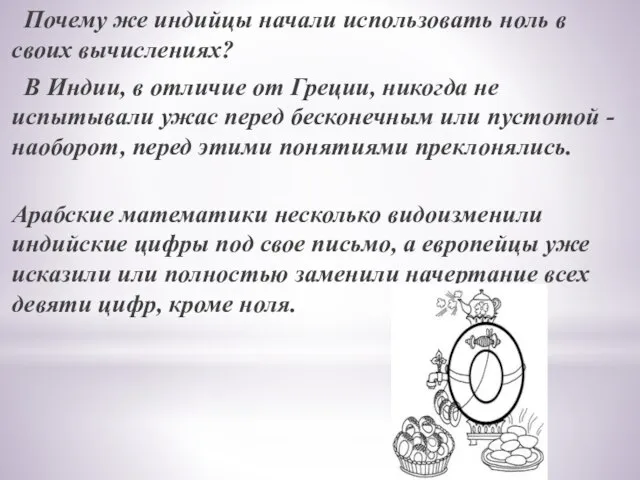 Почему же индийцы начали использовать ноль в своих вычислениях?

В Индии, в отличие от Греции, никогда не испытывали ужас перед бесконечным или пустотой - наоборот, перед этими понятиями преклонялись.

Арабские математики несколько видоизменили индийские цифры под свое письмо, а европейцы уже исказили или полностью заменили начертание всех девяти цифр, кроме ноля.